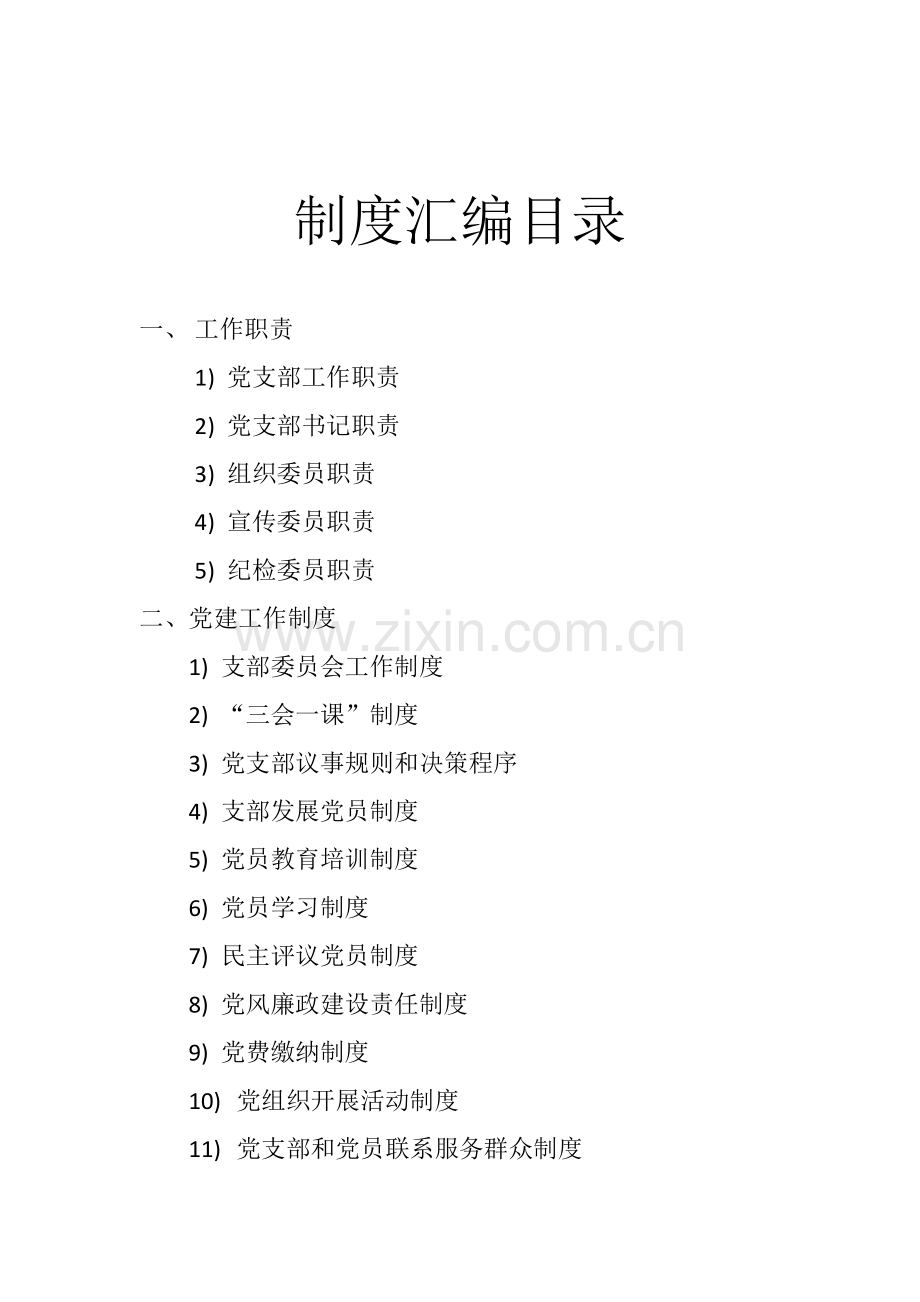 制度汇编目录

一、 工作职责

1) 党支部工作职责

2) 党支部书记职责

3) 组织委员职责

4) 宣传委员职责

5) 纪检委员职责

二、党建工作制度

www.zixin.com.cn

1) 支部委员会工作制度

2) “三会一课”制度

3) 党支部议事规则和决策程序

4) 支部发展党员制度

5) 党员教育培训制度

6) 党员学习制度

7) 民主评议党员制度

8) 党风廉政建设责任制度

9) 党费缴纳制度

10) 党组织开展活动制度

11) 党支部和党员联系服务群众制度